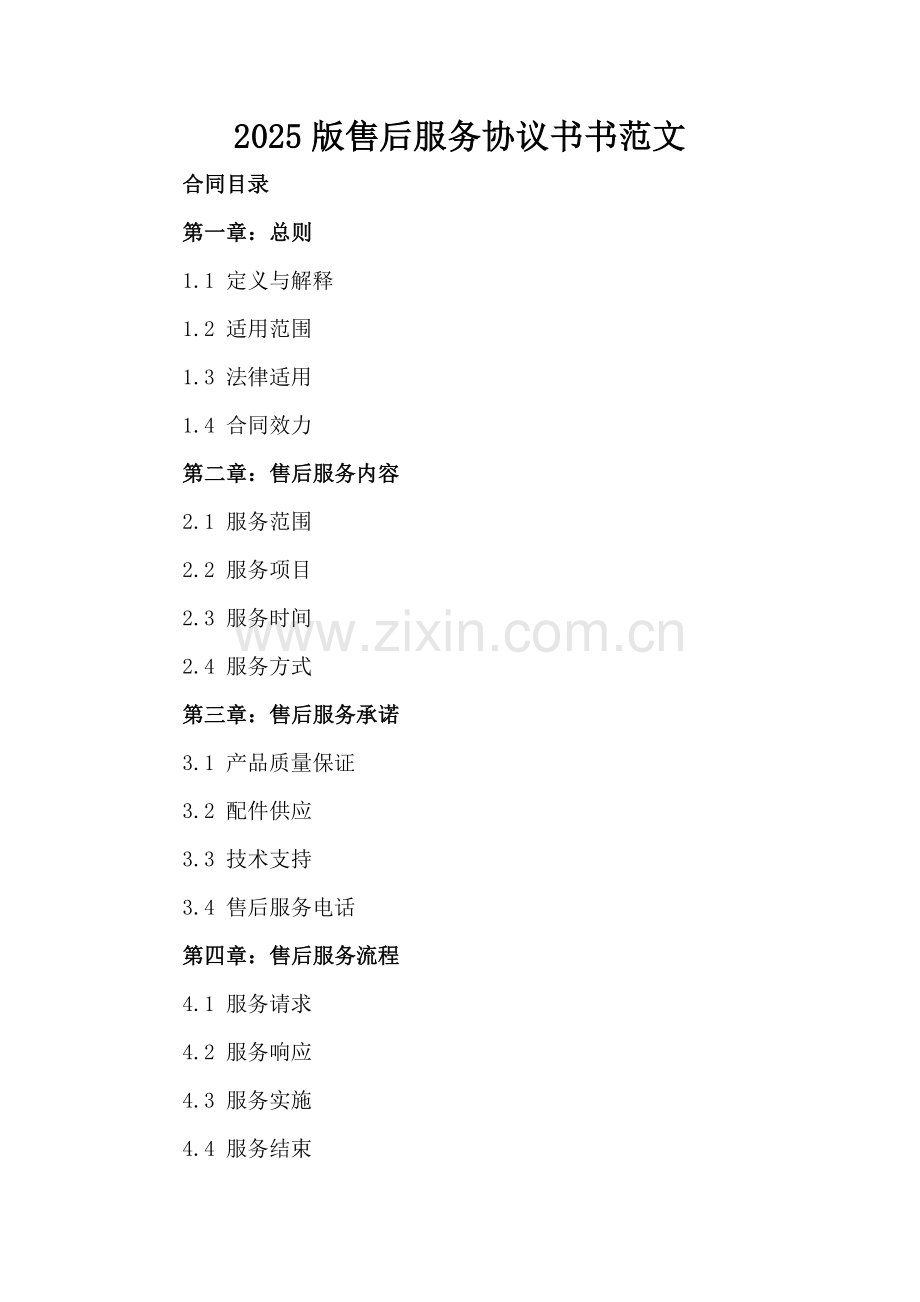 2025版售后服务协议书书范文

合同目录

第一章：总则

1.1 定义与解释

1.2 适用范围

1.3 法律适用

1.4 合同效力

第二章：售后服务内容

2.1 服务范围

2.2 服务项目

2.3 服务时间

2.4 服务方式

第三章：售后服务承诺

3.1 产品质量保证

3.2 配件供应

3.3 技术支持

3.4 售后服务电话

第四章：售后服务流程

4.1 服务请求

4.2 服务响应

4.3 服务实施

4.4 服务结束

www.zixin.com.cn